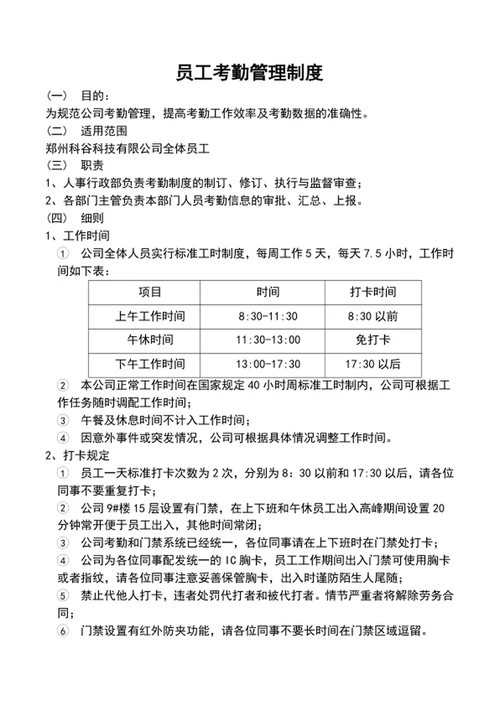 员工考勤管理制度

（一） 目的：

为规范公司考勤管理，提高考勤工作效率及考勤数据的准确性。

（二） 适用范围

郑州科谷科技有限公司全体员工

（三） 职责

1、人事行政部负责考勤制度的制订、修订、执行与监督审查；

2、各部门主管负责本部门人员考勤信息的审批、汇总、上报。

（四） 细则

1、工作时间

① 公司全体人员实行标准工时制度，每周工作 5 天，每天 7.5 小时，工作时间如下表：

| 项目 | 时间 | 打卡时间 |
|---|---|---|
| 上午工作时间 | 8:30-11:30 | 8:30 以前 |
| 午休时间 | 11:30-13:00 | 免打卡 |
| 下午工作时间 | 13:00-17:30 | 17:30 以后 |

② 本公司正常工作时间在国家规定 40 小时周标准工时制内，公司可根据工作任务随时调配工作时间；

③ 午餐及休息时间不计入工作时间；

④ 因意外事件或突发情况，公司可根据具体情况调整工作时间。

2、打卡规定

① 员工一天标准打卡次数为 2 次，分别为 8：30 以前和 17:30 以后，请各位同事不要重复打卡；

② 公司 9#楼 15 层设置有门禁，在上下班和午休员工出入高峰期间设置 20 分钟常开便于员工出入，其他时间常闭；

③ 公司考勤和门禁系统已经统一，各位同事请在上下班时在门禁处打卡；

④ 公司为各位同事配发统一的 IC 胸卡，员工工作期间出入门禁可使用胸卡或者指纹，请各位同事注意妥善保管胸卡，出入时谨防陌生人尾随；

⑤ 禁止代他人打卡，违者处罚代打者和被代打者。情节严重者将解除劳务合同；

⑥ 门禁设置有红外防夹功能，请各位同事不要长时间在门禁区域逗留。